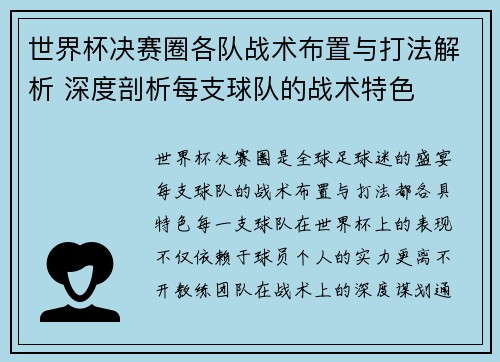 世界杯决赛圈各队战术布置与打法解析 深度剖析每支球队的战术特色

世界杯决赛圈是全球足球迷的盛宴每支球队的战术布置与打法都各具特色每一支球队在世界杯上的表现不仅依赖于球员个人的实力更离不开教练团队在战术上的深度谋划通